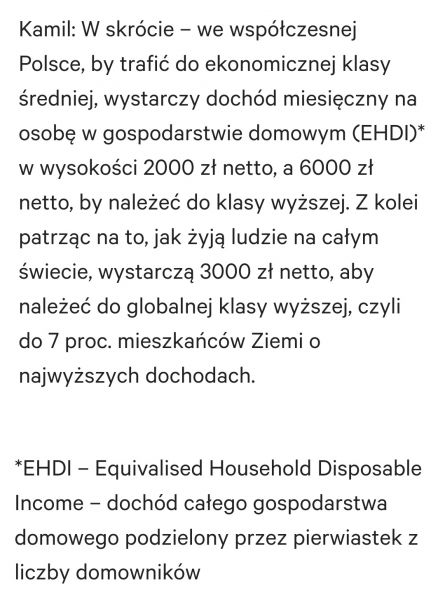 Kamil: W skrócie – we współczesnej Polsce, by trafić do ekonomicznej klasy średniej, wystarczy dochód miesięczny na osobę w gospodarstwie domowym (EHDI)* w wysokości 2000 zł netto, a 6000 zł netto, by należeć do klasy wyższej. Z kolei patrząc na to, jak żyją ludzie na całym świecie, wystarczą 3000 zł netto, aby należeć do globalnej klasy wyższej, czyli do 7 proc. mieszkańców Ziemi o najwyższych dochodach.

*EHDI – Equivalised Household Disposable Income – dochód całego gospodarstwa domowego podzielony przez pierwiastek z liczby domowników